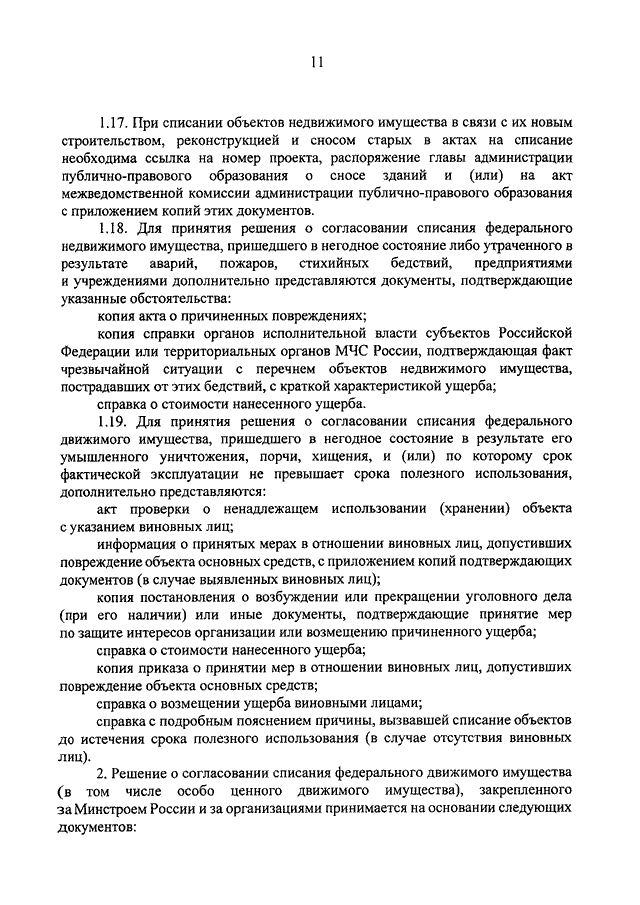 11

1.17. При списании объектов недвижимого имущества в связи с их новым строительством, реконструкцией и сносом старых в актах на списание необходима ссылка на номер проекта, распоряжение главы администрации публично-правового образования о сносе зданий и (или) на акт межведомственной комиссии администрации публично-правового образования с приложением копий этих документов.

1.18. Для принятия решения о согласовании списания федерального недвижимого имущества, пришедшего в негодное состояние либо утраченного в результате аварий, пожаров, стихийных бедствий, предприятиями и учреждениями дополнительно представляются документы, подтверждающие указанные обстоятельства:

копия акта о причиненных повреждениях;

копия справки органов исполнительной власти субъектов Российской Федерации или территориальных органов МЧС России, подтверждающая факт чрезвычайной ситуации с перечнем объектов недвижимого имущества, пострадавших от этих бедствий, с краткой характеристикой ущерба;

справка о стоимости нанесенного ущерба.

1.19. Для принятия решения о согласовании списания федерального движимого имущества, пришедшего в негодное состояние в результате его умышленного уничтожения, порчи, хищения, и (или) по которому срок фактической эксплуатации не превышает срока полезного использования, дополнительно представляются:

акт проверки о ненадлежащем использовании (хранении) объекта с указанием виновных лиц;

информация о принятых мерах в отношении виновных лиц, допустивших повреждение объекта основных средств, с приложением копий подтверждающих документов (в случае выявленных виновных лиц);

копия постановления о возбуждении или прекращении уголовного дела (при его наличии) или иные документы, подтверждающие принятие мер по защите интересов организации или возмещению причиненного ущерба;

справка о стоимости нанесенного ущерба;

копия приказа о принятии мер в отношении виновных лиц, допустивших повреждение объекта основных средств;

справка о возмещении ущерба виновными лицами;

справка с подробным пояснением причины, вызвавшей списание объектов до истечения срока полезного использования (в случае отсутствия виновных лиц).

2. Решение о согласовании списания федерального движимого имущества (в том числе особо ценного движимого имущества), закрепленного за Минстроем России и за организациями принимается на основании следующих документов: